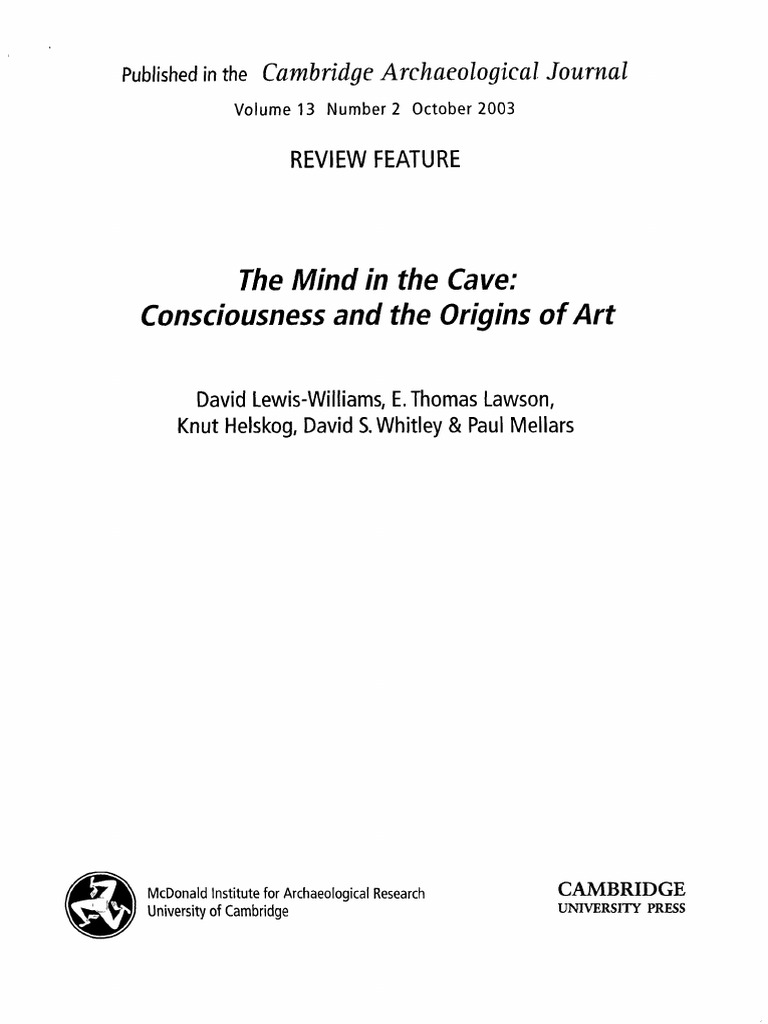 Published in the Cambridge Archaeological Journal
Volume 13 Number 2 October 2003

REVIEW FEATURE

The Mind in the Cave:
Consciousness and the Origins of Art

David Lewis-Williams, E. Thomas Lawson,
Knut Helskog, David S. Whitley & Paul Mellars

McDonald Institute for Archaeological Research
University of Cambridge

CAMBRIDGE
UNIVERSITY PRESS